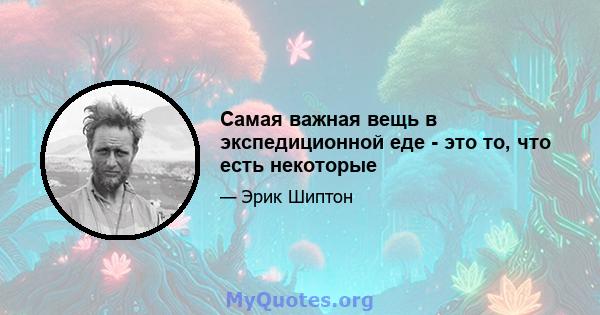 Самая важная вещь в экспедиционной еде - это то, что есть некоторые

— Эрик Шиптон

MyQuotes.org